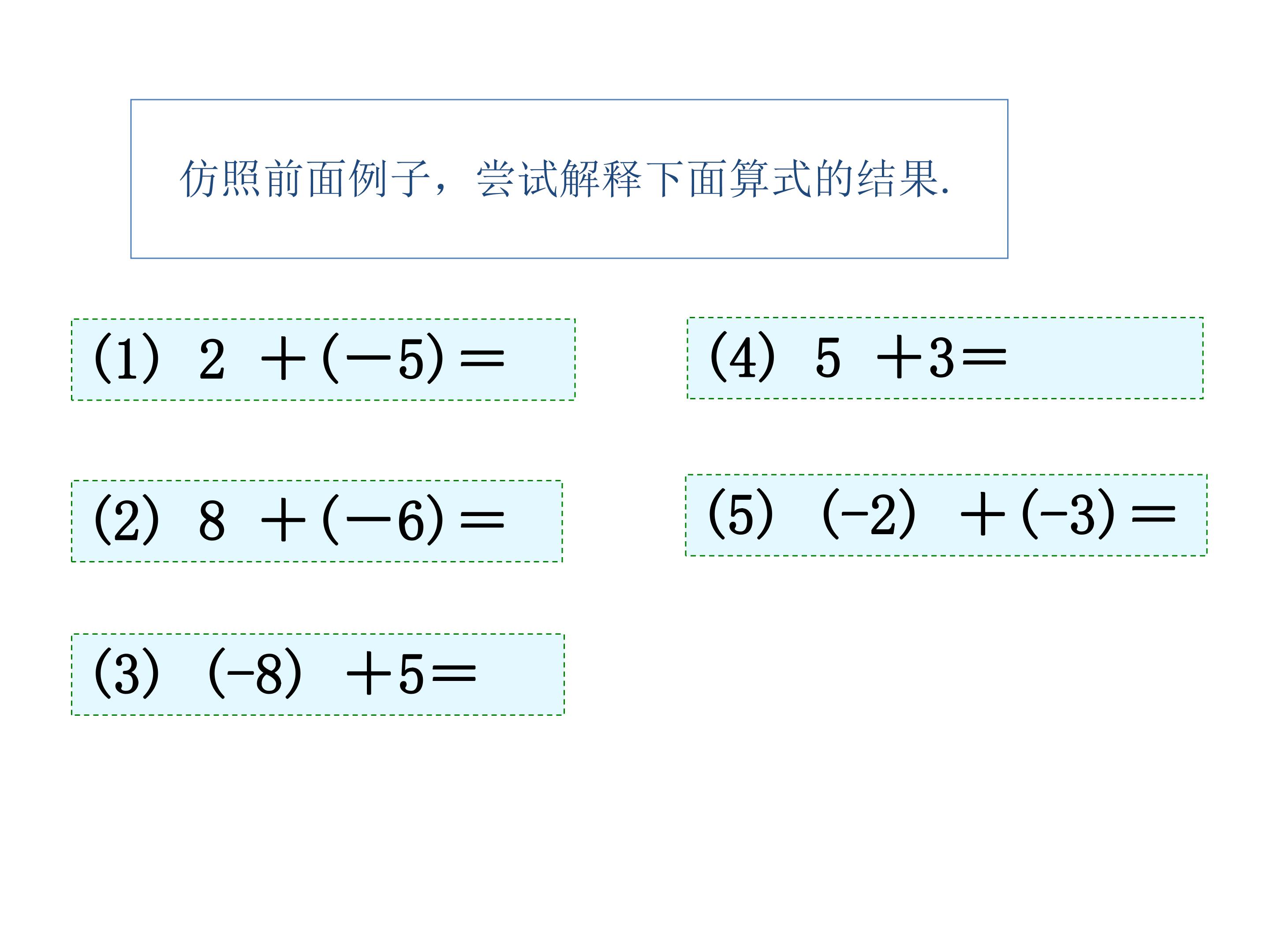 仿照前面例子，尝试解释下面算式的结果.

(1) $2+(-5)=$

(2) $8+(-6)=$

(3) $(-8)+5=$

(4) $5+3=$

(5) $(-2)+(-3)=$